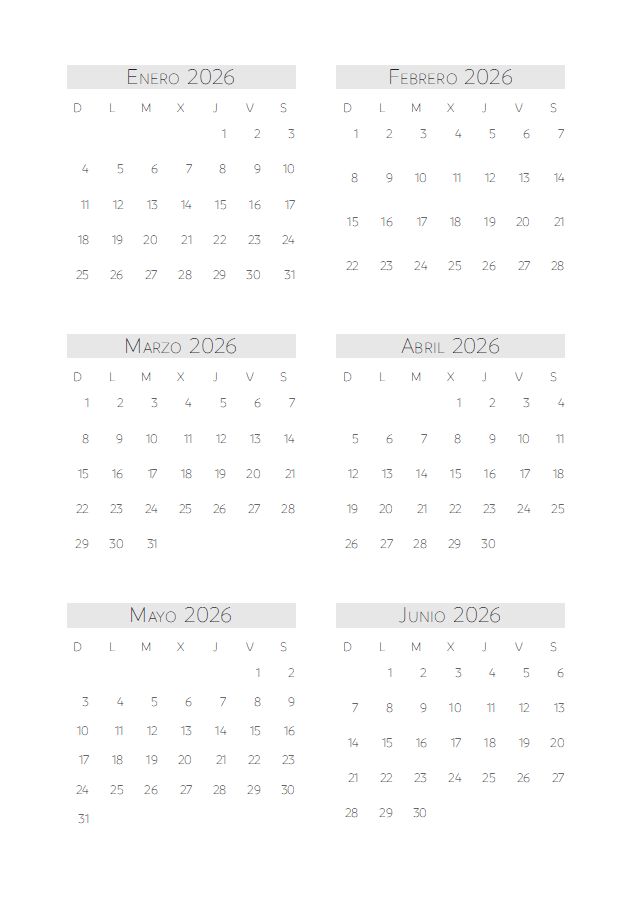 Enero 2026

| D | L | M | X | J | V | S |
|---|---|---|---|---|---|---|
| | | | | 1 | 2 | 3 |
| 4 | 5 | 6 | 7 | 8 | 9 | 10 |
| 11 | 12 | 13 | 14 | 15 | 16 | 17 |
| 18 | 19 | 20 | 21 | 22 | 23 | 24 |
| 25 | 26 | 27 | 28 | 29 | 30 | 31 |

Febrero 2026

| D | L | M | X | J | V | S |
|---|---|---|---|---|---|---|
| 1 | 2 | 3 | 4 | 5 | 6 | 7 |
| 8 | 9 | 10 | 11 | 12 | 13 | 14 |
| 15 | 16 | 17 | 18 | 19 | 20 | 21 |
| 22 | 23 | 24 | 25 | 26 | 27 | 28 |

Marzo 2026

| D | L | M | X | J | V | S |
|---|---|---|---|---|---|---|
| 1 | 2 | 3 | 4 | 5 | 6 | 7 |
| 8 | 9 | 10 | 11 | 12 | 13 | 14 |
| 15 | 16 | 17 | 18 | 19 | 20 | 21 |
| 22 | 23 | 24 | 25 | 26 | 27 | 28 |
| 29 | 30 | 31 | | | | |

Abril 2026

| D | L | M | X | J | V | S |
|---|---|---|---|---|---|---|
| | | | 1 | 2 | 3 | 4 |
| 5 | 6 | 7 | 8 | 9 | 10 | 11 |
| 12 | 13 | 14 | 15 | 16 | 17 | 18 |
| 19 | 20 | 21 | 22 | 23 | 24 | 25 |
| 26 | 27 | 28 | 29 | 30 | | |

Mayo 2026

| D | L | M | X | J | V | S |
|---|---|---|---|---|---|---|
| | | | | | 1 | 2 |
| 3 | 4 | 5 | 6 | 7 | 8 | 9 |
| 10 | 11 | 12 | 13 | 14 | 15 | 16 |
| 17 | 18 | 19 | 20 | 21 | 22 | 23 |
| 24 | 25 | 26 | 27 | 28 | 29 | 30 |
| 31 | | | | | | |

Junio 2026

| D | L | M | X | J | V | S |
|---|---|---|---|---|---|---|
| | 1 | 2 | 3 | 4 | 5 | 6 |
| 7 | 8 | 9 | 10 | 11 | 12 | 13 |
| 14 | 15 | 16 | 17 | 18 | 19 | 20 |
| 21 | 22 | 23 | 24 | 25 | 26 | 27 |
| 28 | 29 | 30 | | | | |